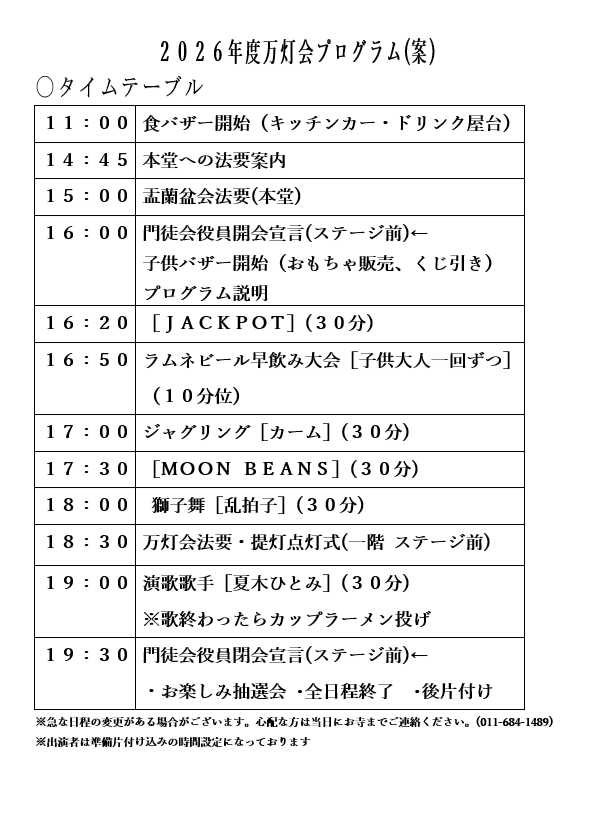 ２０２６年度万灯会プログラム(案)

○タイムテーブル

| | |
|---|---|
| １１：００ | 食バザー開始（キッチンカー・ドリンク屋台） |
| １４：４５ | 本堂への法要案内 |
| １５：００ | 盂蘭盆会法要(本堂) |
| １６：００ | 門徒会役員開会宣言(ステージ前)← 子供バザー開始（おもちゃ販売、くじ引き） プログラム説明 |
| １６：２０ | ［ＪＡＣＫＰＯＴ］(３０分) |
| １６：５０ | ラムネビール早飲み大会［子供大人一回ずつ］（１０分位) |
| １７：００ | ジャグリング［カーム］(３０分) |
| １７：３０ | ［ＭＯＯＮ ＢＥＡＮＳ］(３０分) |
| １８：００ | 獅子舞［乱拍子］(３０分) |
| １８：３０ | 万灯会法要・提灯点灯式(一階 ステージ前) |
| １９：００ | 演歌歌手［夏木ひとみ］(３０分) ※歌終わったらカップラーメン投げ |
| １９：３０ | 門徒会役員閉会宣言(ステージ前)← ・お楽しみ抽選会 ･全日程終了 ･後片付け |

※急な日程の変更がある場合がございます。心配な方は当日にお寺までご連絡ください。(011-684-1489)
※出演者は準備片付け込みの時間設定になっております